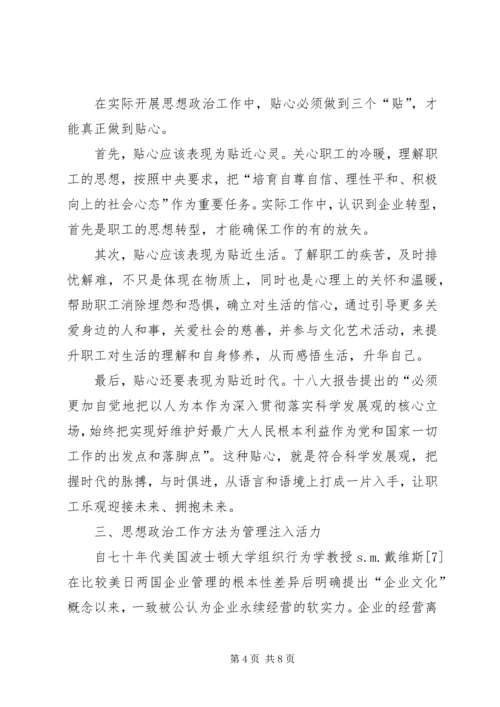 在实际开展思想政治工作中，贴心必须做到三个“贴”，才能真正做到贴心。

首先，贴心应该表现为贴近心灵。关心职工的冷暖，理解职工的思想，按照中央要求，把“培育自尊自信、理性平和、积极向上的社会心态”作为重要任务。实际工作中，认识到企业转型，首先是职工的思想转型，才能确保工作的有的放矢。

其次，贴心应该表现为贴近生活。了解职工的疾苦，及时排忧解难，不只是体现在物质上，同时也是心理上的关怀和温暖，帮助职工消除埋怨和恐惧，确立对生活的信心，通过引导更多关爱身边的人和事，关爱社会的慈善，并参与文化艺术活动，来提升职工对生活的理解和自身修养，从而感悟生活，升华自己。

最后，贴心还要表现为贴近时代。十八大报告提出的“必须更加自觉地把以人为本作为深入贯彻落实科学发展观的核心立场，始终把实现好维护好最广大人民根本利益作为党和国家一切工作的出发点和落脚点”。这种贴心，就是符合科学发展观，把握时代的脉搏，与时俱进，从语言和语境上打成一片入手，让职工乐观迎接未来、拥抱未来。

三、思想政治工作方法为管理注入活力

自七十年代美国波士顿大学组织行为学教授 s.m.戴维斯[7]在比较美日两国企业管理的根本性差异后明确提出“企业文化”概念以来，一致被公认为企业永续经营的软实力。企业的经营离

第 4 页 共 8 页